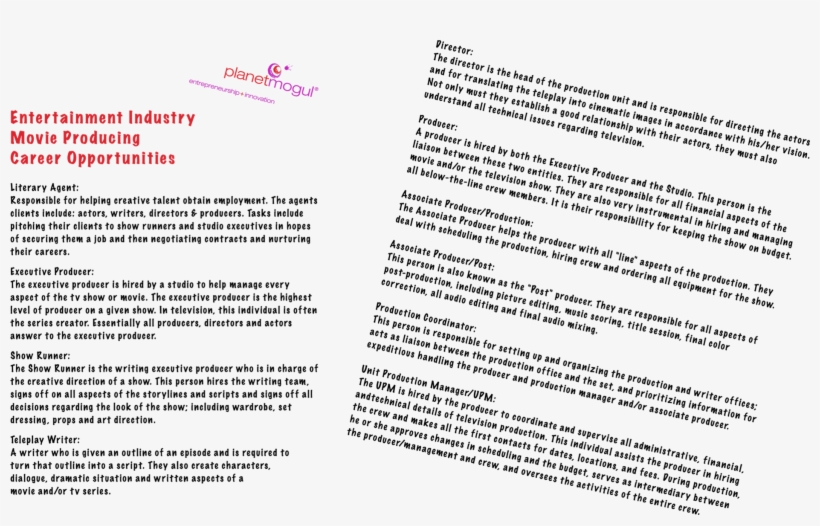 planetmogul®
entrepreneurship + innovation

Entertainment Industry
Movie Producing
Career Opportunities

Literary Agent:
Responsible for helping creative talent obtain employment. The agents clients include: actors, writers, directors & producers. Tasks include pitching their clients to show runners and studio executives in hopes of securing them a job and then negotiating contracts and nurturing their careers.

Executive Producer:
The executive producer is hired by a studio to help manage every aspect of the tv show or movie. The executive producer is the highest level of producer on a given show. In television, this individual is often the series creator. Essentially all producers, directors and actors answer to the executive producer.

Show Runner:
The Show Runner is the writing executive producer who is in charge of the creative direction of a show. This person hires the writing team, signs off on all aspects of the storylines and scripts and signs off all decisions regarding the look of the show; including wardrobe, set dressing, props and art direction.

Teleplay Writer:
A writer who is given an outline of an episode and is required to turn that outline into a script. They also create characters, dialogue, dramatic situation and written aspects of a movie and/or tv series.

Director:
The director is the head of the production unit and is responsible for directing the actors and for translating the teleplay into cinematic images in accordance with his/her vision. Not only must they establish a good relationship with their actors, they must also understand all technical issues regarding television.

Producer:
A producer is hired by both the Executive Producer and the Studio. This person is the liaison between these two entities. They are responsible for all financial aspects of the movie and/or the television show. They are also very instrumental in hiring and managing all below-the-line crew members. It is their responsibility for keeping the show on budget.

Associate Producer/Production:
The Associate Producer helps the producer with all "line" aspects of the production. They deal with scheduling the production, hiring crew and ordering all equipment for the show.

Associate Producer/Post:
This person is also known as the "Post" producer. They are responsible for all aspects of post-production, including picture editing, music scoring, title session, final color correction, all audio editing and final audio mixing.

Production Coordinator:
This person is responsible for setting up and organizing the production and writer offices; acts as liaison between the production office and the set, and prioritizing information for expeditious handling the producer and production manager and/or associate producer.

Unit Production Manager/UPM:
The UPM is hired by the producer to coordinate and supervise all administrative, financial, andtechnical details of television production. This individual assists the producer in hiring the crew and makes all the first contacts for dates, locations, and fees. During production, he or she approves changes in scheduling and the budget, serves as intermediary between the producer/management and crew, and oversees the activities of the entire crew.